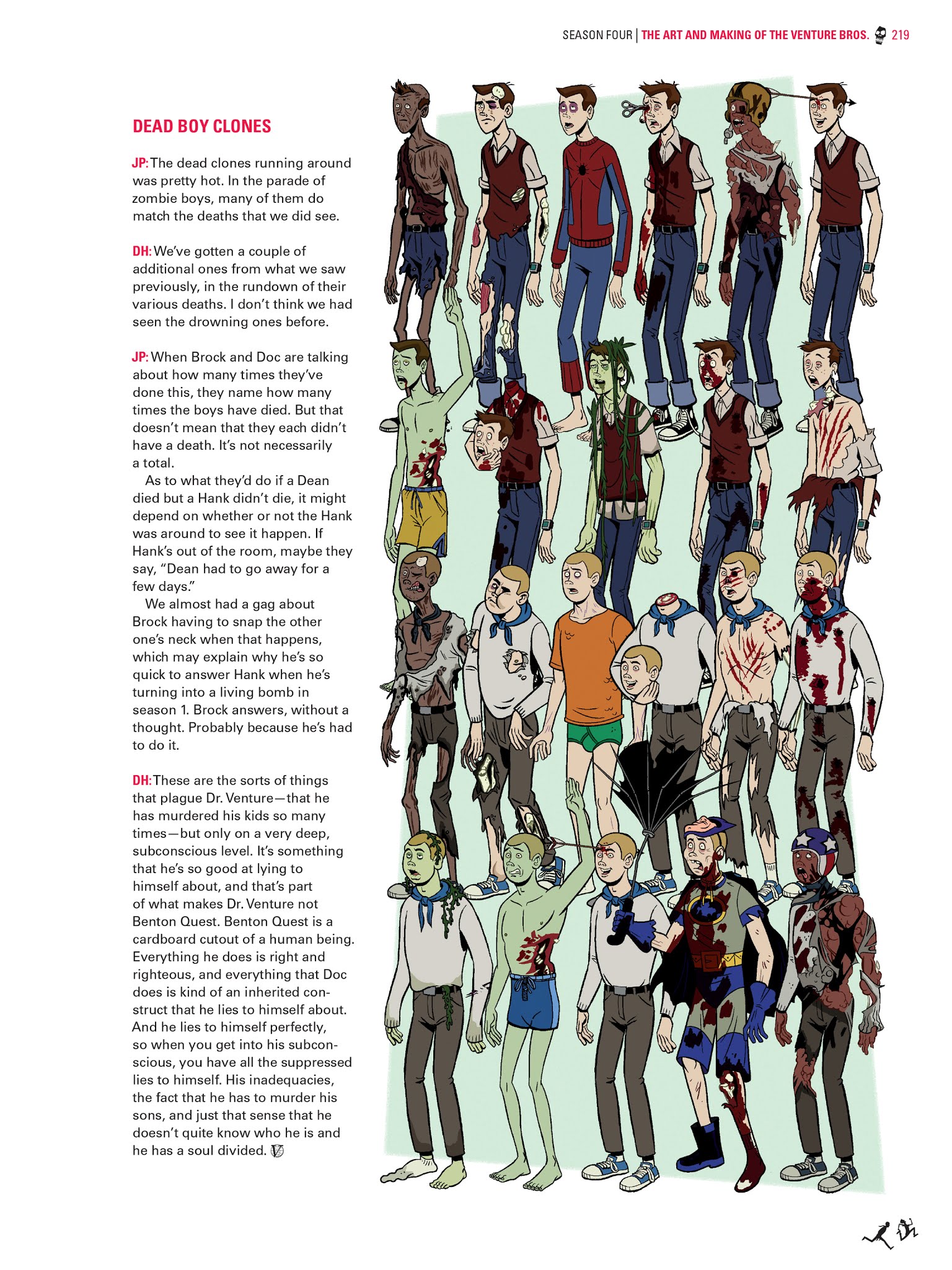 SEASON FOUR | THE ART AND MAKING OF THE VENTURE BROS. 219

DEAD BOY CLONES

JP: The dead clones running around was pretty hot. In the parade of zombie boys, many of them do match the deaths that we did see.

DH: We've gotten a couple of additional ones from what we saw previously, in the rundown of their various deaths. I don't think we had seen the drowning ones before.

JP: When Brock and Doc are talking about how many times they've done this, they name how many times the boys have died. But that doesn't mean that they each didn't have a death. It's not necessarily a total.

As to what they'd do if a Dean died but a Hank didn't die, it might depend on whether or not the Hank was around to see it happen. If Hank's out of the room, maybe they say, "Dean had to go away for a few days."

We almost had a gag about Brock having to snap the other one's neck when that happens, which may explain why he's so quick to answer Hank when he's turning into a living bomb in season 1. Brock answers, without a thought. Probably because he's had to do it.

DH: These are the sorts of things that plague Dr. Venture—that he has murdered his kids so many times—but only on a very deep, subconscious level. It's something that he's so good at lying to himself about, and that's part of what makes Dr. Venture not Benton Quest. Benton Quest is a cardboard cutout of a human being. Everything he does is right and righteous, and everything that Doc does is kind of an inherited construct that he lies to himself about. And he lies to himself perfectly, so when you get into his subconscious, you have all the suppressed lies to himself. His inadequacies, the fact that he has to murder his sons, and just that sense that he doesn't quite know who he is and he has a soul divided.